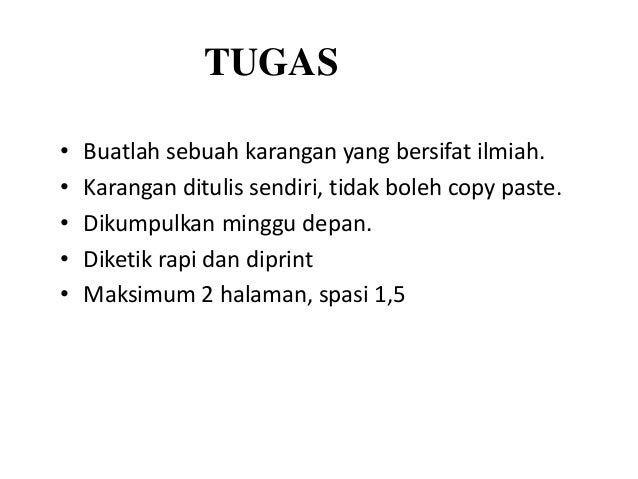 TUGAS

• Buatlah sebuah karangan yang bersifat ilmiah.
• Karangan ditulis sendiri, tidak boleh copy paste.
• Dikumpulkan minggu depan.
• Diketik rapi dan diprint
• Maksimum 2 halaman, spasi 1,5